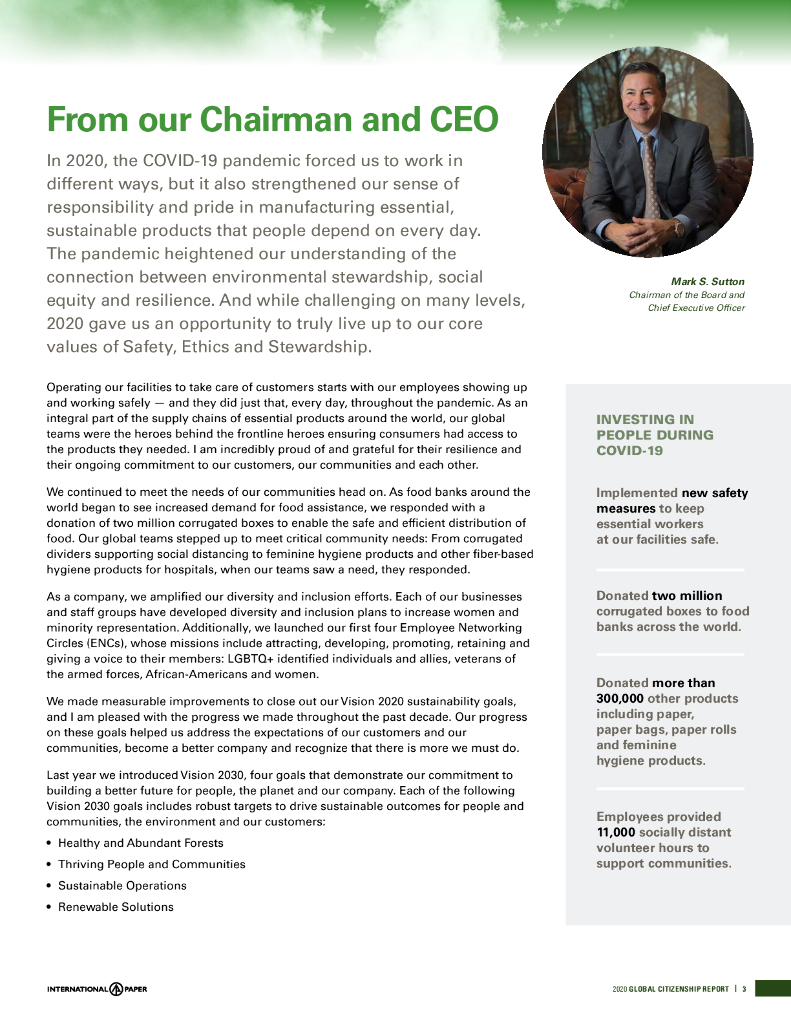 From our Chairman and CEO

In 2020, the COVID-19 pandemic forced us to work in different ways, but it also strengthened our sense of responsibility and pride in manufacturing essential, sustainable products that people depend on every day. The pandemic heightened our understanding of the connection between environmental stewardship, social equity and resilience. And while challenging on many levels, 2020 gave us an opportunity to truly live up to our core values of Safety, Ethics and Stewardship.

Mark S. Sutton
Chairman of the Board and Chief Executive Officer

Operating our facilities to take care of customers starts with our employees showing up and working safely — and they did just that, every day, throughout the pandemic. As an integral part of the supply chains of essential products around the world, our global teams were the heroes behind the frontline heroes ensuring consumers had access to the products they needed. I am incredibly proud of and grateful for their resilience and their ongoing commitment to our customers, our communities and each other.

We continued to meet the needs of our communities head on. As food banks around the world began to see increased demand for food assistance, we responded with a donation of two million corrugated boxes to enable the safe and efficient distribution of food. Our global teams stepped up to meet critical community needs: From corrugated dividers supporting social distancing to feminine hygiene products and other fiber-based hygiene products for hospitals, when our teams saw a need, they responded.

As a company, we amplified our diversity and inclusion efforts. Each of our businesses and staff groups have developed diversity and inclusion plans to increase women and minority representation. Additionally, we launched our first four Employee Networking Circles (ENCs), whose missions include attracting, developing, promoting, retaining and giving a voice to their members: LGBTQ+ identified individuals and allies, veterans of the armed forces, African-Americans and women.

We made measurable improvements to close out our Vision 2020 sustainability goals, and I am pleased with the progress we made throughout the past decade. Our progress on these goals helped us address the expectations of our customers and our communities, become a better company and recognize that there is more we must do.

Last year we introduced Vision 2030, four goals that demonstrate our commitment to building a better future for people, the planet and our company. Each of the following Vision 2030 goals includes robust targets to drive sustainable outcomes for people and communities, the environment and our customers:

• Healthy and Abundant Forests
• Thriving People and Communities
• Sustainable Operations
• Renewable Solutions

INVESTING IN PEOPLE DURING COVID-19

Implemented new safety measures to keep essential workers at our facilities safe.

Donated two million corrugated boxes to food banks across the world.

Donated more than 300,000 other products including paper, paper bags, paper rolls and feminine hygiene products.

Employees provided 11,000 socially distant volunteer hours to support communities.

INTERNATIONAL PAPER

2020 GLOBAL CITIZENSHIP REPORT | 3